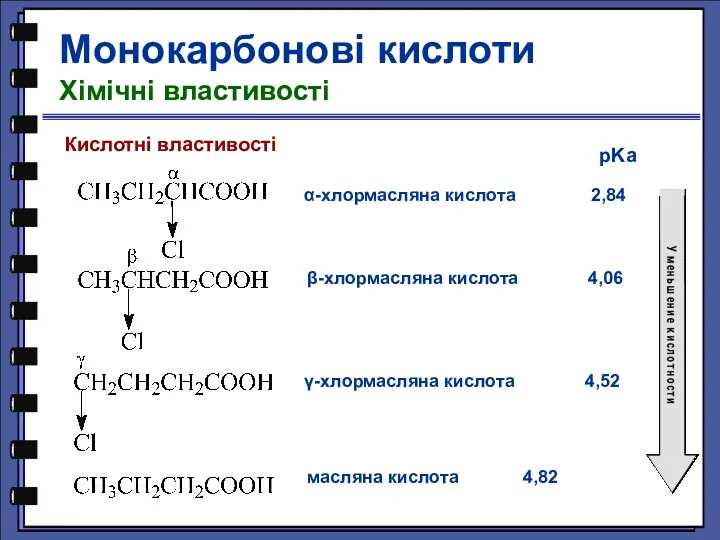 Монокарбонові кислоти
Хімічні властивості

Кислотні властивості

pKa

$\alpha$
$CH_3CH_2CHCOOH$
Cl

α-хлормасляна кислота 2,84

$\beta$
$CH_3CHCH_2COOH$
Cl

β-хлормасляна кислота 4,06

$\gamma$
$CH_2CH_2CH_2COOH$
Cl

γ-хлормасляна кислота 4,52

$CH_3CH_2CH_2COOH$

масляна кислота 4,82

Уменьшение кислотности